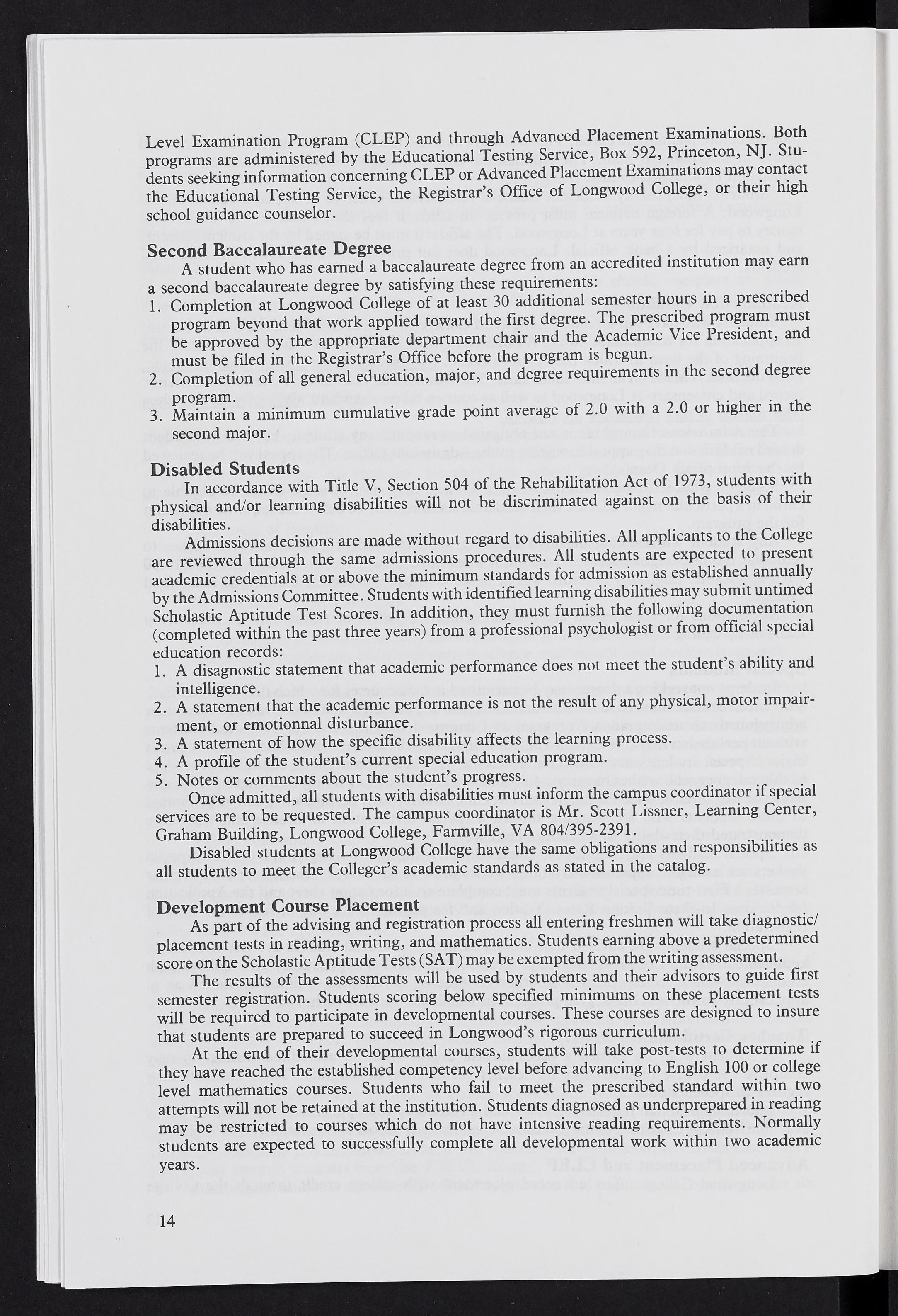 Level Examination Program (CLEP) and through Advanced Placement Examinations. Both programs are administered by the Educational Testing Service, Box 592, Princeton, NJ. Students seeking information concerning CLEP or Advanced Placement Examinations may contact the Educational Testing Service, the Registrar's Office of Longwood College, or their high school guidance counselor.

Second Baccalaureate Degree

A student who has earned a baccalaureate degree from an accredited institution may earn a second baccalaureate degree by satisfying these requirements:

1. Completion at Longwood College of at least 30 additional semester hours in a prescribed program beyond that work applied toward the first degree. The prescribed program must be approved by the appropriate department chair and the Academic Vice President, and must be filed in the Registrar's Office before the program is begun.
2. Completion of all general education, major, and degree requirements in the second degree program.
3. Maintain a minimum cumulative grade point average of 2.0 with a 2.0 or higher in the second major.

Disabled Students

In accordance with Title V, Section 504 of the Rehabilitation Act of 1973, students with physical and/or learning disabilities will not be discriminated against on the basis of their disabilities.

Admissions decisions are made without regard to disabilities. All applicants to the College are reviewed through the same admissions procedures. All students are expected to present academic credentials at or above the minimum standards for admission as established annually by the Admissions Committee. Students with identified learning disabilities may submit untimed Scholastic Aptitude Test Scores. In addition, they must furnish the following documentation (completed within the past three years) from a professional psychologist or from official special education records:

1. A disagnostic statement that academic performance does not meet the student's ability and intelligence.
2. A statement that the academic performance is not the result of any physical, motor impairment, or emotionnal disturbance.
3. A statement of how the specific disability affects the learning process.
4. A profile of the student's current special education program.
5. Notes or comments about the student's progress.

Once admitted, all students with disabilities must inform the campus coordinator if special services are to be requested. The campus coordinator is Mr. Scott Lissner, Learning Center, Graham Building, Longwood College, Farmville, VA 804/395-2391.

Disabled students at Longwood College have the same obligations and responsibilities as all students to meet the Colleger's academic standards as stated in the catalog.

Development Course Placement

As part of the advising and registration process all entering freshmen will take diagnostic/placement tests in reading, writing, and mathematics. Students earning above a predetermined score on the Scholastic Aptitude Tests (SAT) may be exempted from the writing assessment.

The results of the assessments will be used by students and their advisors to guide first semester registration. Students scoring below specified minimums on these placement tests will be required to participate in developmental courses. These courses are designed to insure that students are prepared to succeed in Longwood's rigorous curriculum.

At the end of their developmental courses, students will take post-tests to determine if they have reached the established competency level before advancing to English 100 or college level mathematics courses. Students who fail to meet the prescribed standard within two attempts will not be retained at the institution. Students diagnosed as underprepared in reading may be restricted to courses which do not have intensive reading requirements. Normally students are expected to successfully complete all developmental work within two academic years.

14